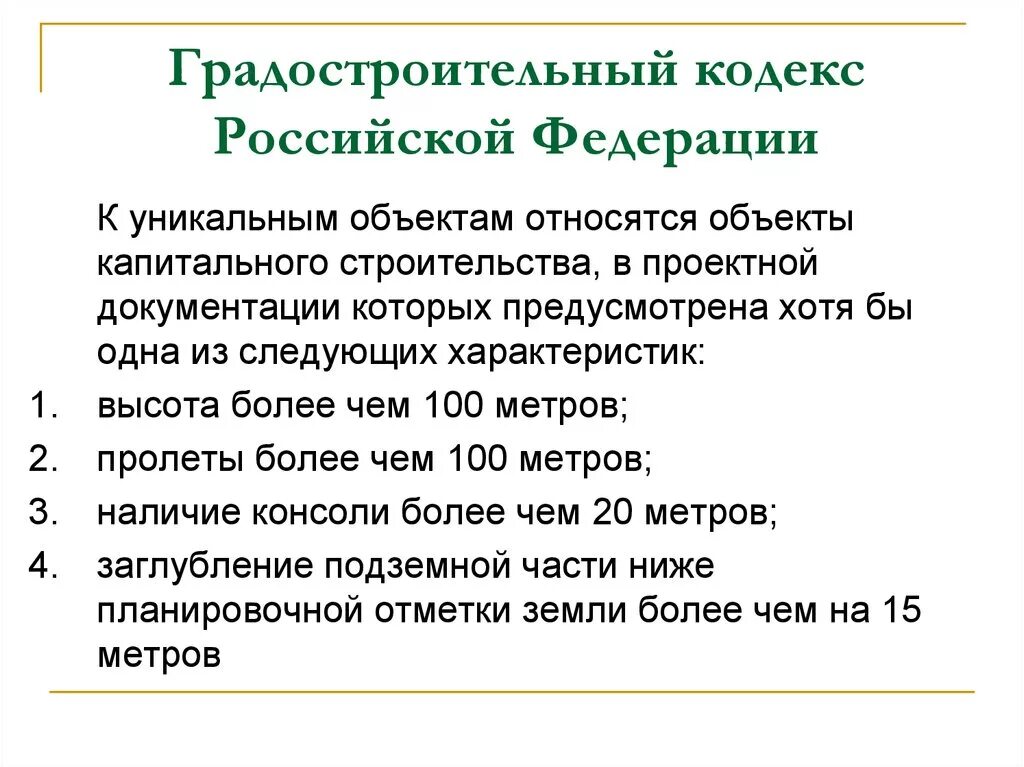 Градостроительный кодекс Российской Федерации

К уникальным объектам относятся объекты капитального строительства, в проектной документации которых предусмотрена хотя бы одна из следующих характеристик:

1. высота более чем 100 метров;
2. пролеты более чем 100 метров;
3. наличие консоли более чем 20 метров;
4. заглубление подземной части ниже планировочной отметки земли более чем на 15 метров